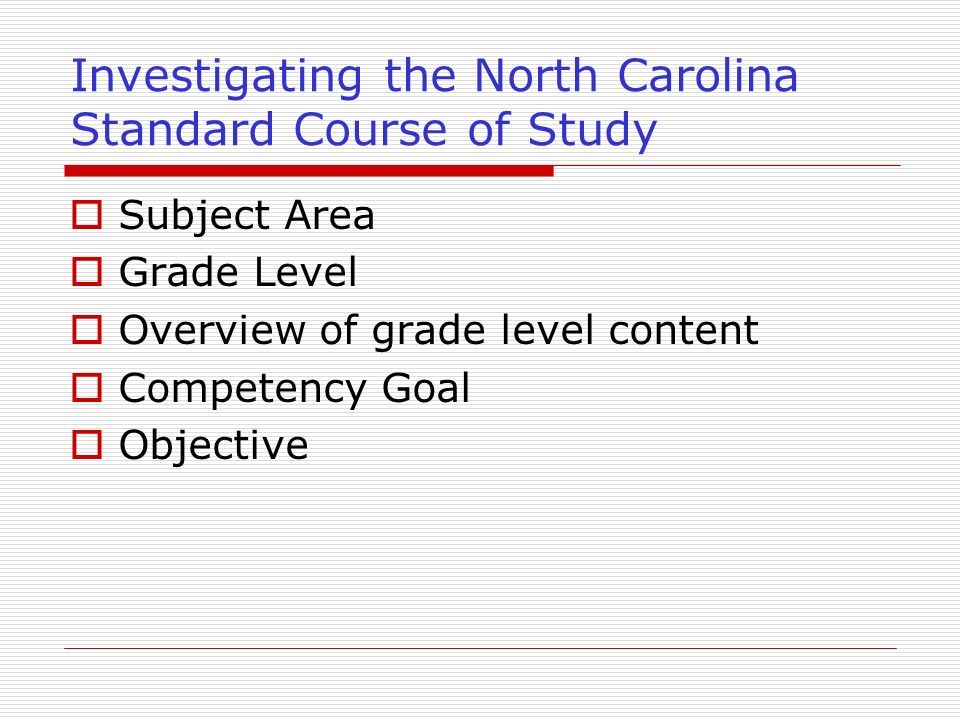 Investigating the North Carolina Standard Course of Study

- Subject Area
- Grade Level
- Overview of grade level content
- Competency Goal
- Objective